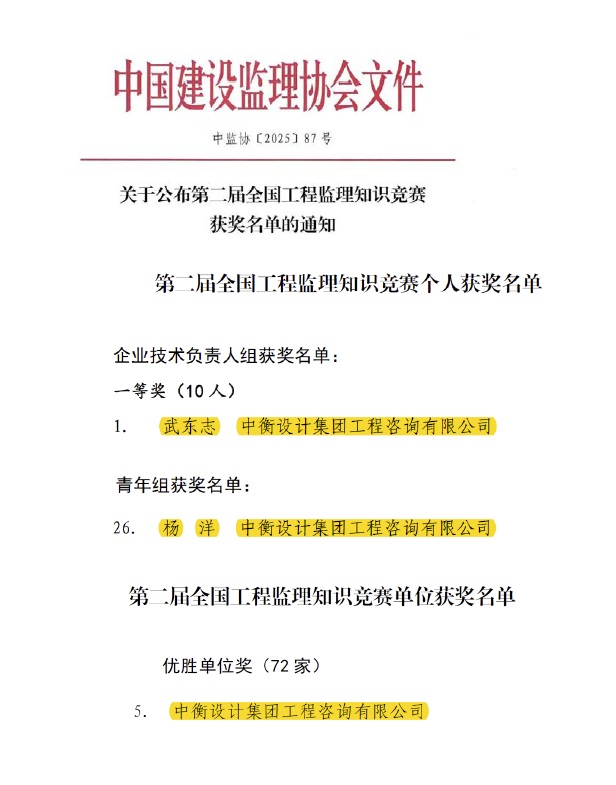 中国建设监理协会文件

中监协〔2025〕87号

关于公布第二届全国工程监理知识竞赛获奖名单的通知

第二届全国工程监理知识竞赛个人获奖名单

企业技术负责人组获奖名单：

一等奖（10人）

1. 武东志 中衡设计集团工程咨询有限公司

青年组获奖名单：

26. 杨 洋 中衡设计集团工程咨询有限公司

第二届全国工程监理知识竞赛单位获奖名单

优胜单位奖（72家）

5. 中衡设计集团工程咨询有限公司